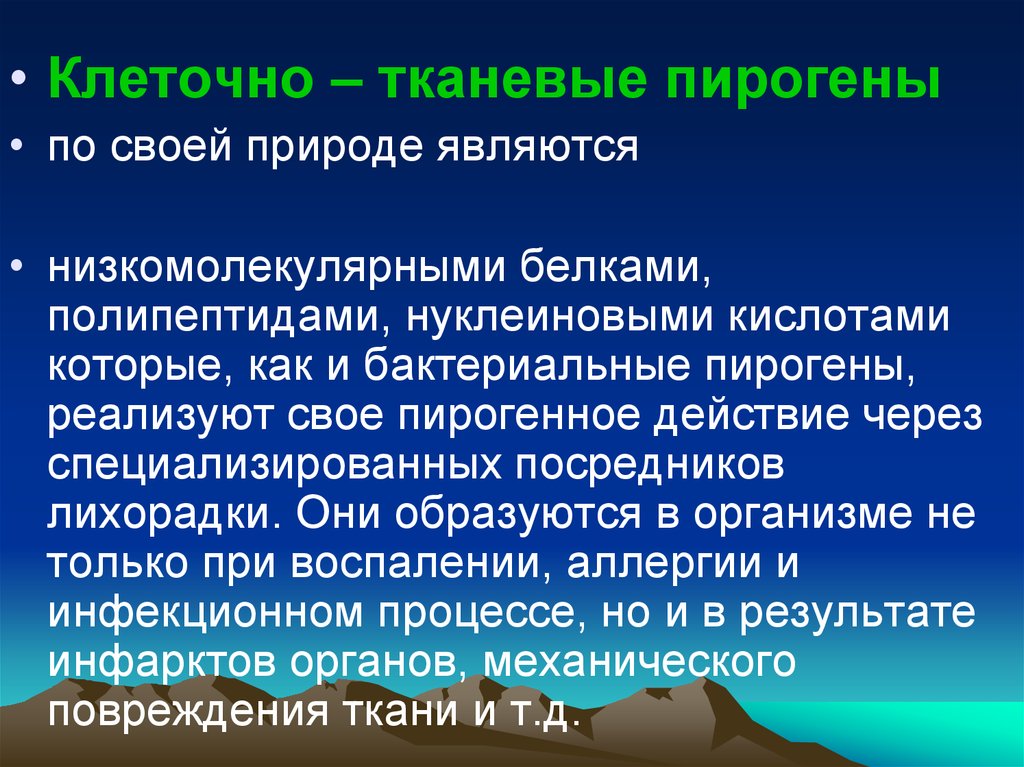 • Клеточно – тканевые пирогены

• по своей природе являются

• низкомолекулярными белками, полипептидами, нуклеиновыми кислотами которые, как и бактериальные пирогены, реализуют свое пирогенное действие через специализированных посредников лихорадки. Они образуются в организме не только при воспалении, аллергии и инфекционном процессе, но и в результате инфарктов органов, механического повреждения ткани и т.д.